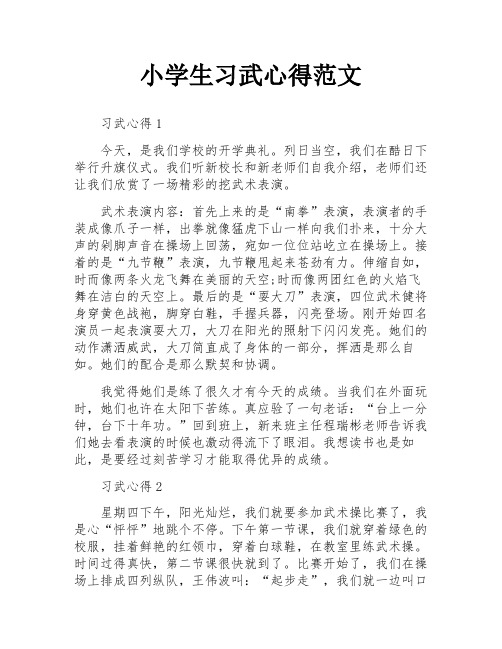 小学生习武心得范文

习武心得 1

今天，是我们学校的开学典礼。列日当空，我们在酷日下举行升旗仪式。我们听新校长和新老师们自我介绍，老师们还让我们欣赏了一场精彩的挖武术表演。

武术表演内容：首先上来的是“南拳”表演，表演者的手装成像爪子一样，出拳就像猛虎下山一样向我们扑来，十分大声的剁脚声音在操场上回荡，宛如一位位站屹立在操场上。接着的是“九节鞭”表演，九节鞭甩起来苍劲有力。伸缩自如，时而像两条火龙飞舞在美丽的天空;时而像两团红色的火焰飞舞在洁白的天空上。最后的是“耍大刀”表演，四位武术健将身穿黄色战袍，脚穿白鞋，手握兵器，闪亮登场。刚开始四名演员一起表演耍大刀，大刀在阳光的照射下闪闪发亮。她们的动作潇洒威武，大刀简直成了身体的一部分，挥洒是那么自如。她们的配合是那么默契和协调。

我觉得她们是练了很久才有今天的成绩。当我们在外面玩时，她们也许在太阳下苦练。真应验了一句老话：“台上一分钟，台下十年功。”回到班上，新来班主任程瑞彬老师告诉我们她去看表演的时候也激动得流下了眼泪。我想读书也是如此，是要经过刻苦学习才能取得优异的成绩。

习武心得 2

星期四下午，阳光灿烂，我们就要参加武术操比赛了，我是心“怦怦”地跳个不停。下午第一节课，我们就穿着绿色的校服，挂着鲜艳的红领巾，穿着白球鞋，在教室里练武术操。时间过得真快，第二节课很快就到了。比赛开始了，我们在操场上排成四列纵队，王伟波叫：“起步走”，我们就一边叫口